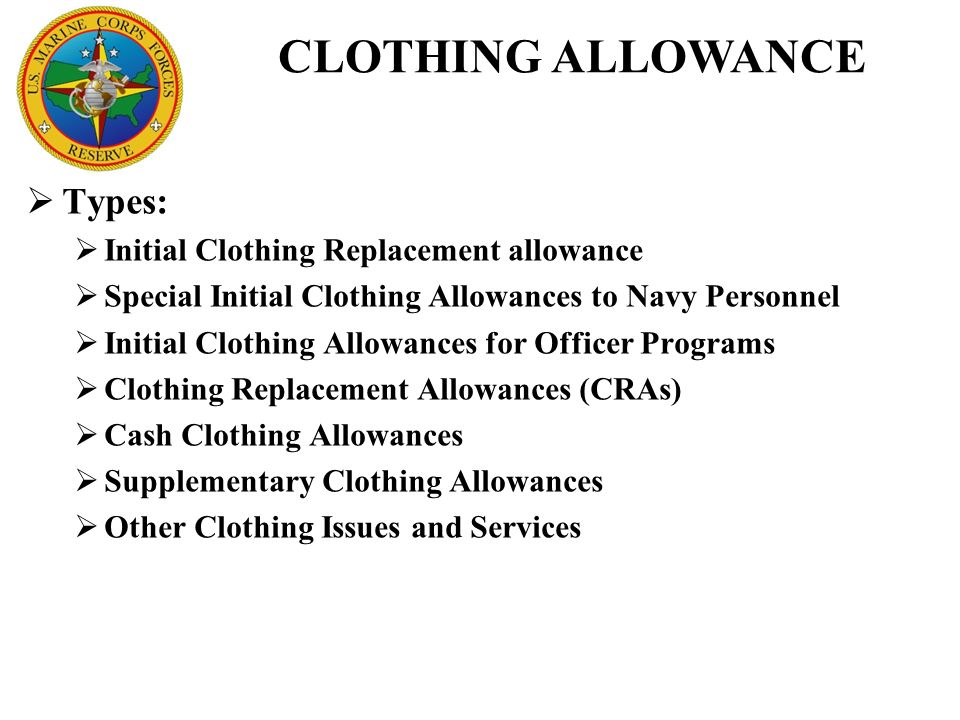 U.S. MARINE CORPS FORCES
RESERVE

CLOTHING ALLOWANCE

➢ Types:
➢ Initial Clothing Replacement allowance
➢ Special Initial Clothing Allowances to Navy Personnel
➢ Initial Clothing Allowances for Officer Programs
➢ Clothing Replacement Allowances (CRAs)
➢ Cash Clothing Allowances
➢ Supplementary Clothing Allowances
➢ Other Clothing Issues and Services